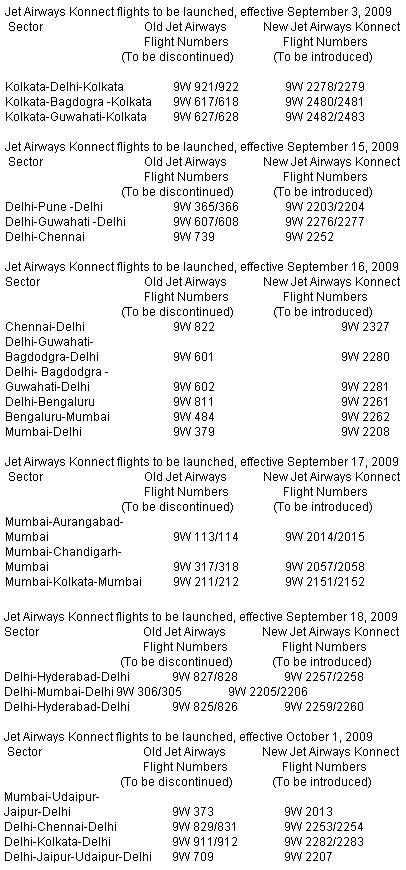 Jet Airways Konnect flights to be launched, effective September 3, 2009

| Sector | Old Jet Airways Flight Numbers (To be discontinued) | New Jet Airways Konnect Flight Numbers (To be introduced) |
|---|---|---|
| Kolkata-Delhi-Kolkata | 9W 921/922 | 9W 2278/2279 |
| Kolkata-Bagdogra -Kolkata | 9W 617/618 | 9W 2480/2481 |
| Kolkata-Guwahati-Kolkata | 9W 627/628 | 9W 2482/2483 |

Jet Airways Konnect flights to be launched, effective September 15, 2009

| Sector | Old Jet Airways Flight Numbers (To be discontinued) | New Jet Airways Konnect Flight Numbers (To be introduced) |
|---|---|---|
| Delhi-Pune -Delhi | 9W 365/366 | 9W 2203/2204 |
| Delhi-Guwahati -Delhi | 9W 607/608 | 9W 2276/2277 |
| Delhi-Chennai | 9W 739 | 9W 2252 |

Jet Airways Konnect flights to be launched, effective September 16, 2009

| Sector | Old Jet Airways Flight Numbers (To be discontinued) | New Jet Airways Konnect Flight Numbers (To be introduced) |
|---|---|---|
| Chennai-Delhi | 9W 822 | 9W 2327 |
| Delhi-Guwahati-Bagdodgra-Delhi | 9W 601 | 9W 2280 |
| Delhi- Bagdodgra -Guwahati-Delhi | 9W 602 | 9W 2281 |
| Delhi-Bengaluru | 9W 811 | 9W 2261 |
| Bengaluru-Mumbai | 9W 484 | 9W 2262 |
| Mumbai-Delhi | 9W 379 | 9W 2208 |

Jet Airways Konnect flights to be launched, effective September 17, 2009

| Sector | Old Jet Airways Flight Numbers (To be discontinued) | New Jet Airways Konnect Flight Numbers (To be introduced) |
|---|---|---|
| Mumbai-Aurangabad-Mumbai | 9W 113/114 | 9W 2014/2015 |
| Mumbai-Chandigarh-Mumbai | 9W 317/318 | 9W 2057/2058 |
| Mumbai-Kolkata-Mumbai | 9W 211/212 | 9W 2151/2152 |

Jet Airways Konnect flights to be launched, effective September 18, 2009

| Sector | Old Jet Airways Flight Numbers (To be discontinued) | New Jet Airways Konnect Flight Numbers (To be introduced) |
|---|---|---|
| Delhi-Hyderabad-Delhi | 9W 827/828 | 9W 2257/2258 |
| Delhi-Mumbai-Delhi | 9W 306/305 | 9W 2205/2206 |
| Delhi-Hyderabad-Delhi | 9W 825/826 | 9W 2259/2260 |

Jet Airways Konnect flights to be launched, effective October 1, 2009

| Sector | Old Jet Airways Flight Numbers (To be discontinued) | New Jet Airways Konnect Flight Numbers (To be introduced) |
|---|---|---|
| Mumbai-Udaipur-Jaipur-Delhi | 9W 373 | 9W 2013 |
| Delhi-Chennai-Delhi | 9W 829/831 | 9W 2253/2254 |
| Delhi-Kolkata-Delhi | 9W 911/912 | 9W 2282/2283 |
| Delhi-Jaipur-Udaipur-Delhi | 9W 709 | 9W 2207 |